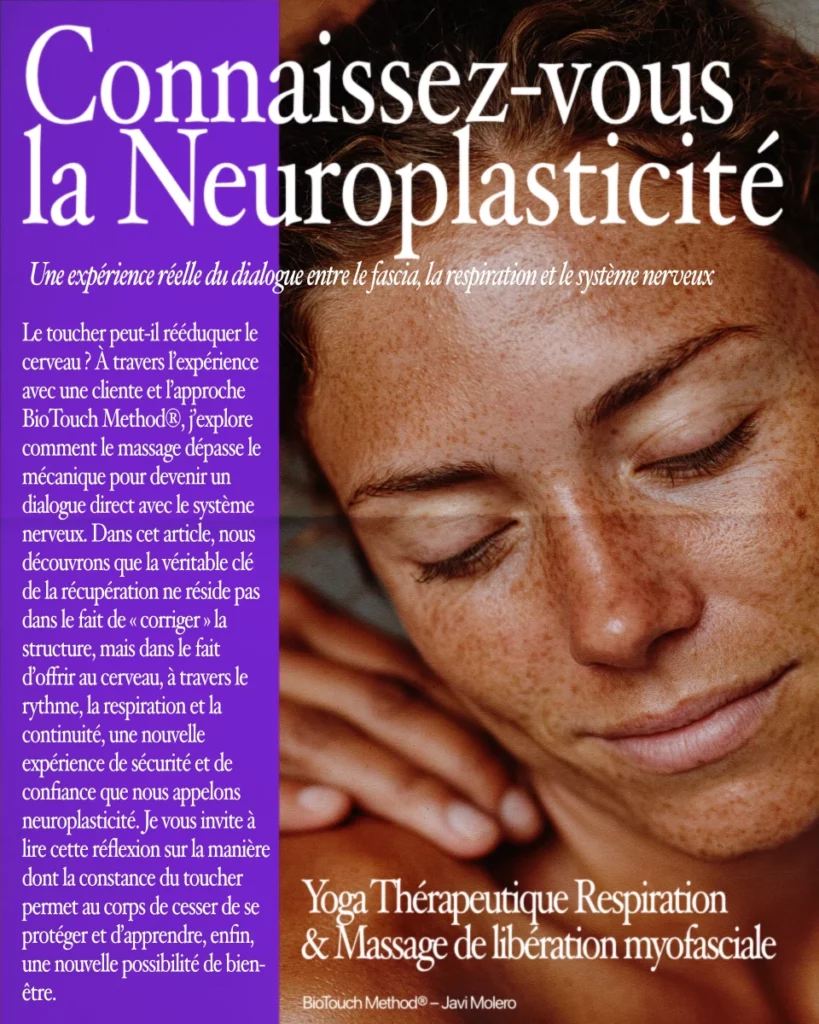 Connaissez-vous la Neuroplasticité

Une expérience réelle du dialogue entre le fascia, la respiration et le système nerveux

Le toucher peut-il rééduquer le cerveau ? À travers l'expérience avec une cliente et l'approche BioTouch Method®, j'explore comment le massage dépasse le mécanique pour devenir un dialogue direct avec le système nerveux. Dans cet article, nous découvrons que la véritable clé de la récupération ne réside pas dans le fait de « corriger » la structure, mais dans le fait d'offrir au cerveau, à travers le rythme, la respiration et la continuité, une nouvelle expérience de sécurité et de confiance que nous appelons neuroplasticité. Je vous invite à lire cette réflexion sur la manière dont la constance du toucher permet au corps de cesser de se protéger et d'apprendre, enfin, une nouvelle possibilité de bien-être.

Yoga Thérapeutique Respiration & Massage de libération myofasciale

BioTouch Method® – Javi Molero